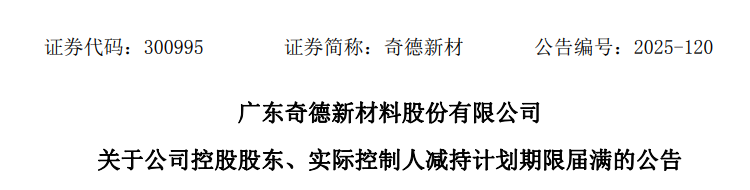 证券代码：300995　　证券简称：奇德新材　　公告编号：2025-120

广东奇德新材料股份有限公司

关于公司控股股东、实际控制人减持计划期限届满的公告